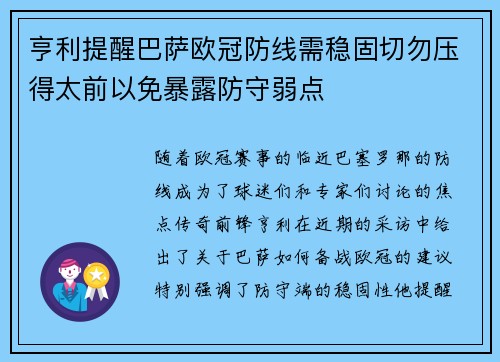 亨利提醒巴萨欧冠防线需稳固切勿压得太前以免暴露防守弱点

随着欧冠赛事的临近巴塞罗那的防线成为了球迷们和专家们讨论的焦点传奇前锋亨利在近期的采访中给出了关于巴萨如何备战欧冠的建议特别强调了防守端的稳固性他提醒